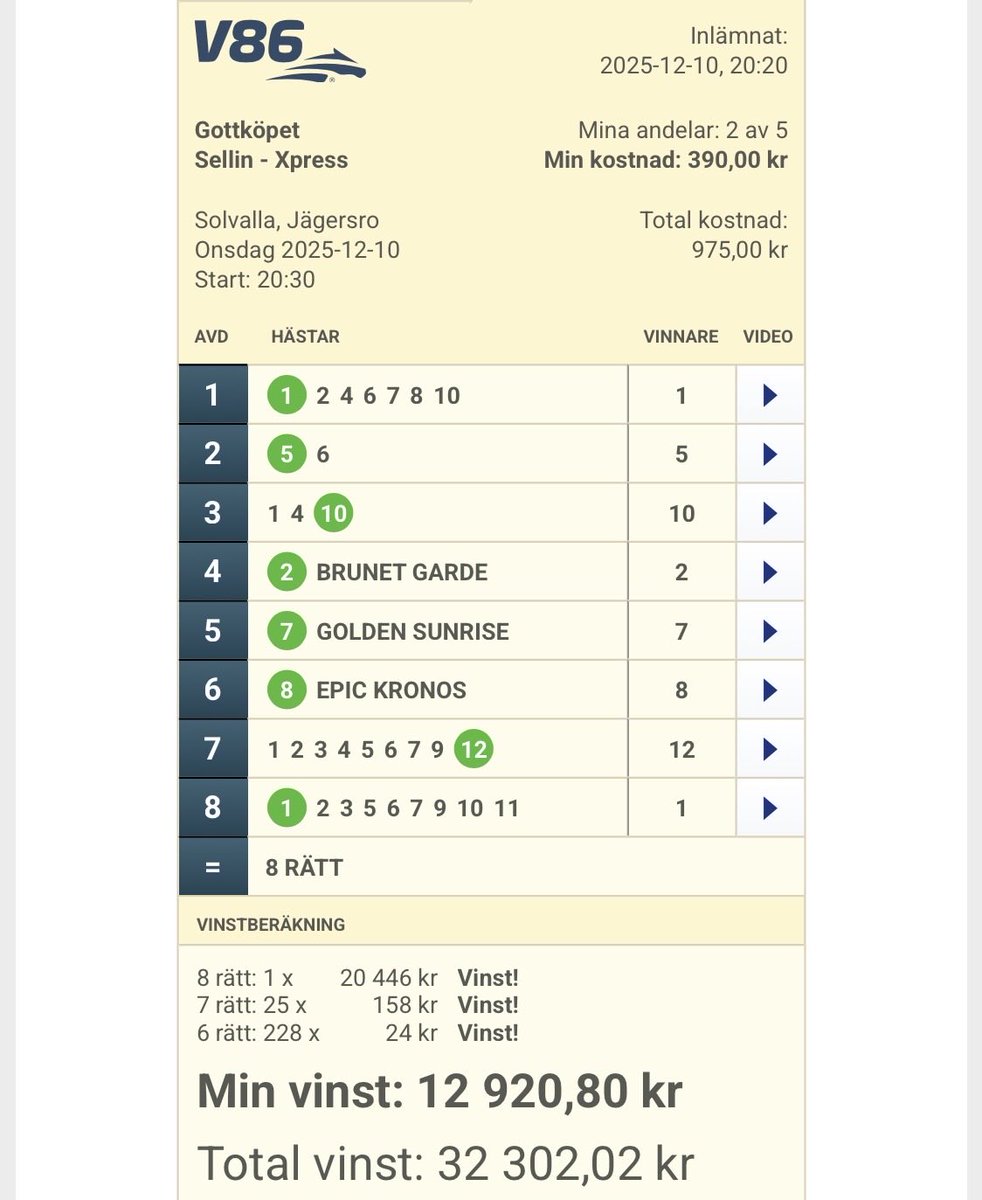 V86

Inlämnat:
2025-12-10, 20:20

Gottköpet
Sellin - Xpress

Mina andelar: 2 av 5
Min kostnad: 390,00 kr

Solvalla, Jägersro
Onsdag 2025-12-10
Start: 20:30

Total kostnad:
975,00 kr

| AVD | HÄSTAR | VINNARE | VIDEO |
|---|---|---|---|
| 1 | 1 2 4 6 7 8 10 | 1 | |
| 2 | 5 6 | 5 | |
| 3 | 1 4 10 | 10 | |
| 4 | 2 BRUNET GARDE | 2 | |
| 5 | 7 GOLDEN SUNRISE | 7 | |
| 6 | 8 EPIC KRONOS | 8 | |
| 7 | 1 2 3 4 5 6 7 9 12 | 12 | |
| 8 | 1 2 3 5 6 7 9 10 11 | 1 | |
| = | 8 RÄTT | | |

VINSTBERÄKNING

8 rätt: 1 x 20 446 kr Vinst!
7 rätt: 25 x 158 kr Vinst!
6 rätt: 228 x 24 kr Vinst!

Min vinst: 12 920,80 kr

Total vinst: 32 302,02 kr